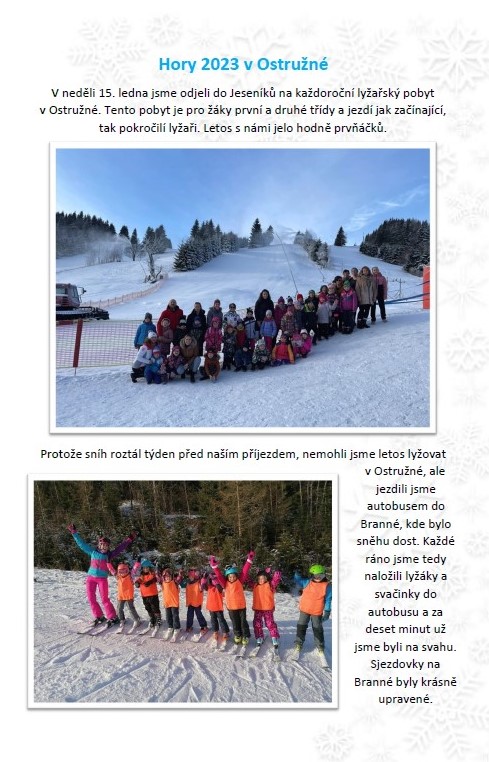 Hory 2023 v Ostružné

V neděli 15. ledna jsme odjeli do Jeseníků na každoroční lyžařský pobyt v Ostružné. Tento pobyt je pro žáky první a druhé třídy a jezdí jak začínající, tak pokročilí lyžaři. Letos s námi jelo hodně prvňáčků.

Protože sníh roztál týden před naším příjezdem, nemohli jsme letos lyžovat v Ostružné, ale jezdili jsme autobusem do Branné, kde bylo sněhu dost. Každé ráno jsme tedy naložili lyžáky a svačinky do autobusu a za deset minut už jsme byli na svahu. Sjezdovky na Branné byly krásně upravené.